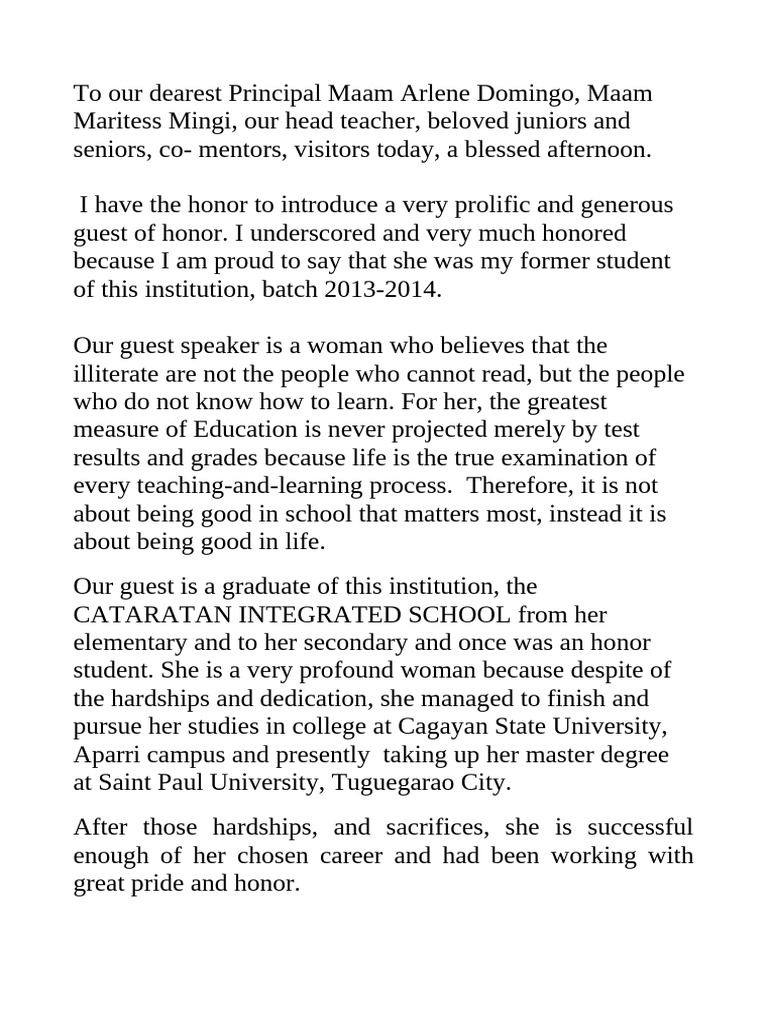 To our dearest Principal Maam Arlene Domingo, Maam Maritess Mingi, our head teacher, beloved juniors and seniors, co- mentors, visitors today, a blessed afternoon.

I have the honor to introduce a very prolific and generous guest of honor. I underscored and very much honored because I am proud to say that she was my former student of this institution, batch 2013-2014.

Our guest speaker is a woman who believes that the illiterate are not the people who cannot read, but the people who do not know how to learn. For her, the greatest measure of Education is never projected merely by test results and grades because life is the true examination of every teaching-and-learning process. Therefore, it is not about being good in school that matters most, instead it is about being good in life.

Our guest is a graduate of this institution, the CATARATAN INTEGRATED SCHOOL from her elementary and to her secondary and once was an honor student. She is a very profound woman because despite of the hardships and dedication, she managed to finish and pursue her studies in college at Cagayan State University, Aparri campus and presently taking up her master degree at Saint Paul University, Tuguegarao City.

After those hardships, and sacrifices, she is successful enough of her chosen career and had been working with great pride and honor.